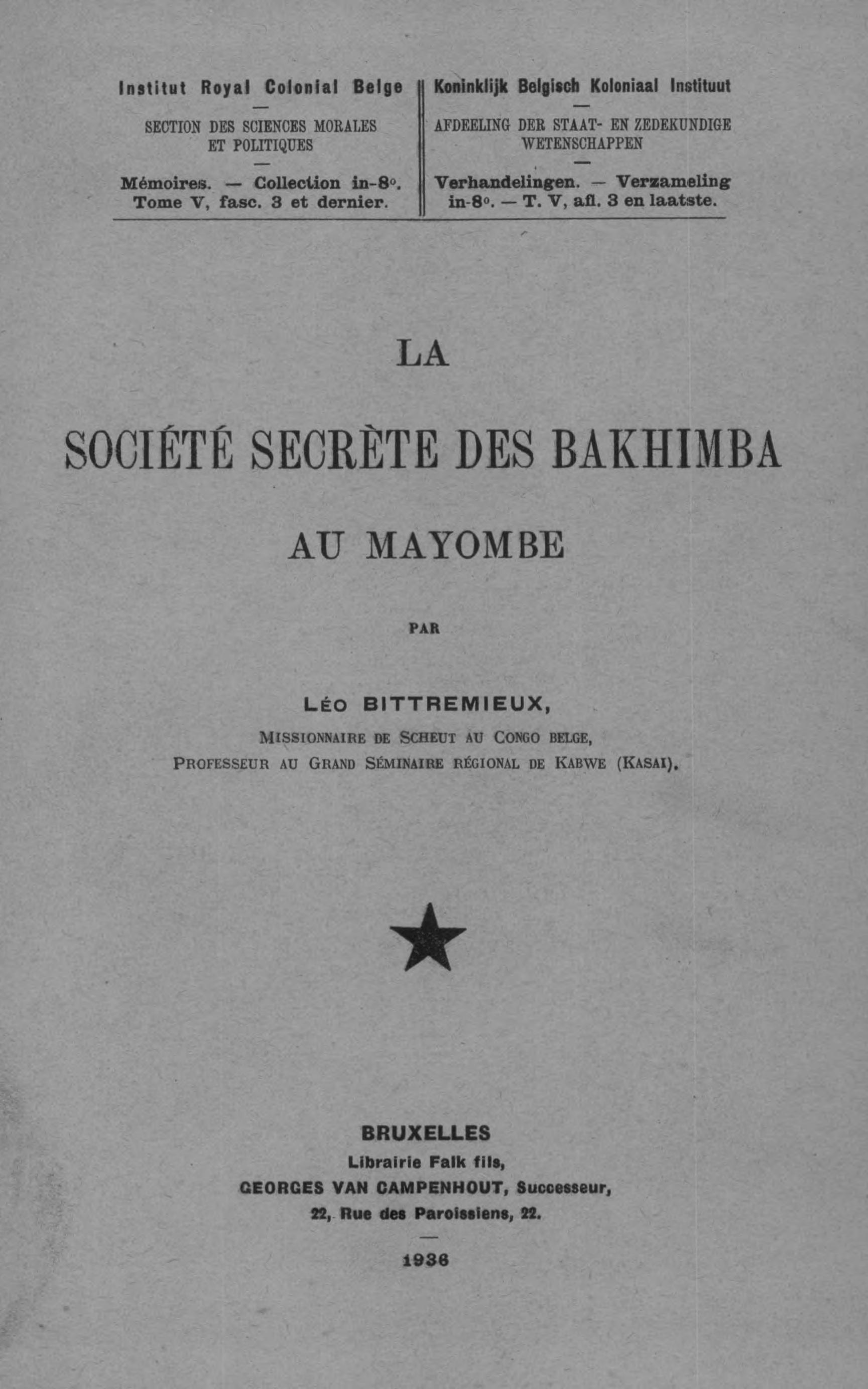 Institut Royal Colonial Belge

—

SECTION DES SCIENCES MORALES ET POLITIQUES

—

Mémoires. — Collection in-8°. Tome V, fasc. 3 et dernier.

Koninklijk Belgisch Koloniaal Instituut

—

AFDEELING DER STAAT- EN ZEDEKUNDIGE WETENSCHAPPEN

—

Verhandelingen. — Verzameling in-8°. — T. V, afl. 3 en laatste.

LA

SOCIÉTÉ SECRÈTE DES BAKHIMBA

AU MAYOMBE

PAR

LÉO BITTREMIEUX,

MISSIONNAIRE DE SCHEUT AU CONGO BELGE,
PROFESSEUR AU GRAND SÉMINAIRE RÉGIONAL DE KABWE (KASAI).

BRUXELLES
Librairie Falk fils,
GEORGES VAN CAMPENHOUT, Successeur,
22, Rue des Paroissiens, 22.

—

1936